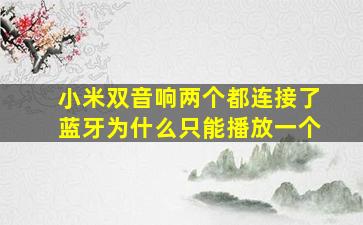 小米双音响两个都连接了蓝牙为什么只能播放一个